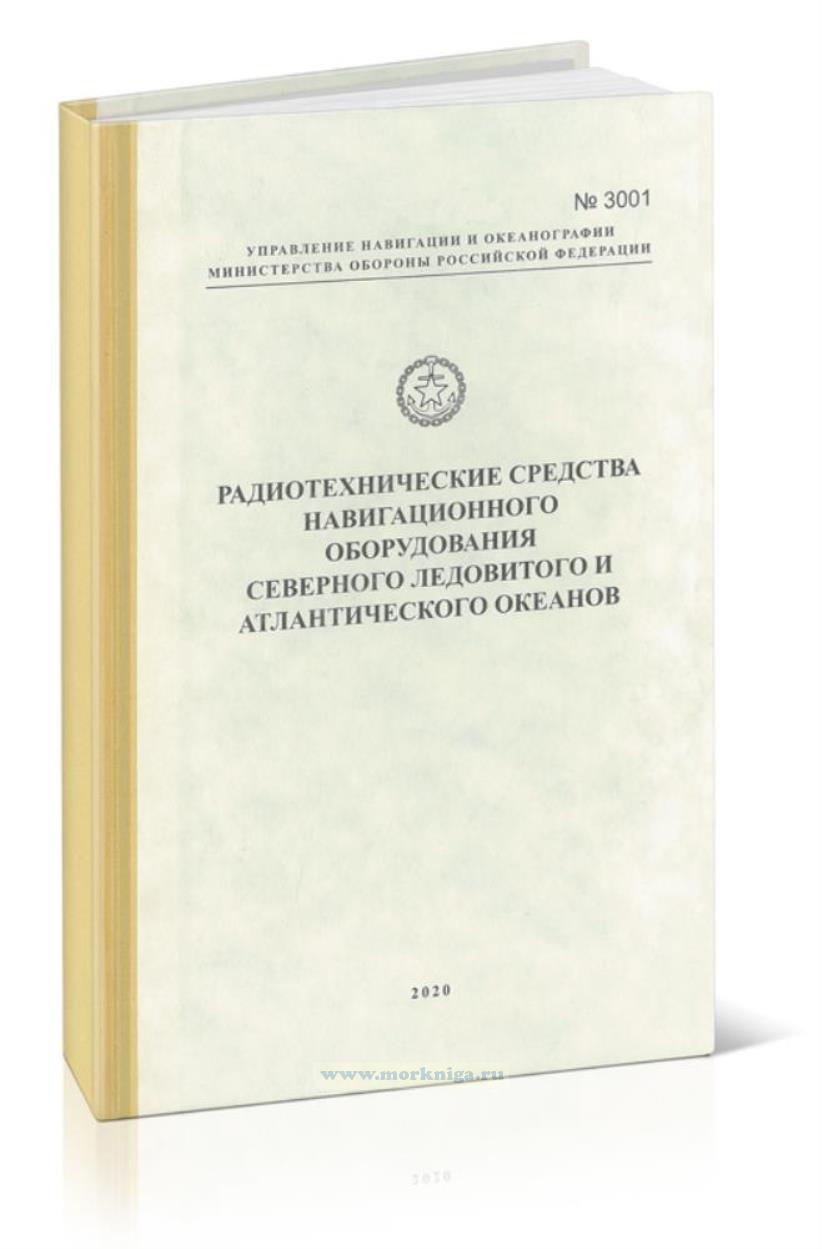 № 3001

УПРАВЛЕНИЕ НАВИГАЦИИ И ОКЕАНОГРАФИИ
МИНИСТЕРСТВА ОБОРОНЫ РОССИЙСКОЙ ФЕДЕРАЦИИ

РАДИОТЕХНИЧЕСКИЕ СРЕДСТВА
НАВИГАЦИОННОГО
ОБОРУДОВАНИЯ
СЕВЕРНОГО ЛЕДОВИТОГО И
АТЛАНТИЧЕСКОГО ОКЕАНОВ

2020

www.morkniga.ru